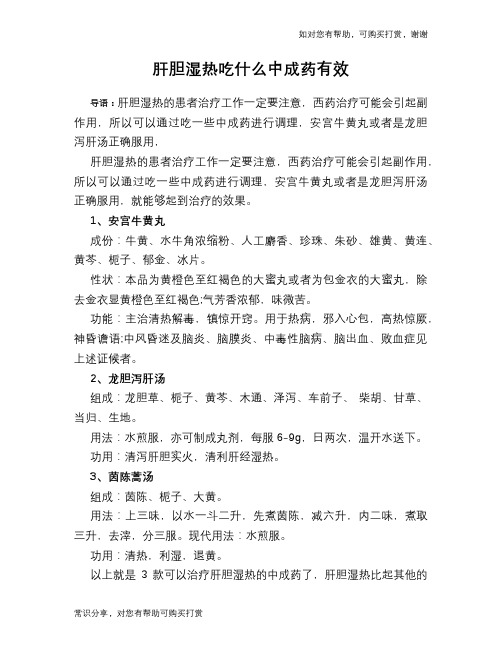 如对您有帮助，可购买打赏，谢谢

肝胆湿热吃什么中成药有效

导语：肝胆湿热的患者治疗工作一定要注意，西药治疗可能会引起副作用，所以可以通过吃一些中成药进行调理，安宫牛黄丸或者是龙胆泻肝汤正确服用，

肝胆湿热的患者治疗工作一定要注意，西药治疗可能会引起副作用，所以可以通过吃一些中成药进行调理，安宫牛黄丸或者是龙胆泻肝汤正确服用，就能够起到治疗的效果。

1、安宫牛黄丸

成份：牛黄、水牛角浓缩粉、人工麝香、珍珠、朱砂、雄黄、黄连、黄芩、栀子、郁金、冰片。

性状：本品为黄橙色至红褐色的大蜜丸或者为包金衣的大蜜丸，除去金衣显黄橙色至红褐色;气芳香浓郁，味微苦。

功能：主治清热解毒，镇惊开窍。用于热病，邪入心包，高热惊厥，神昏谵语;中风昏迷及脑炎、脑膜炎、中毒性脑病、脑出血、败血症见上述证候者。

2、龙胆泻肝汤

组成：龙胆草、栀子、黄芩、木通、泽泻、车前子、 柴胡、甘草、当归、生地。

用法：水煎服，亦可制成丸剂，每服 6-9g，日两次，温开水送下。

功用：清泻肝胆实火，清利肝经湿热。

3、茵陈蒿汤

组成：茵陈、栀子、大黄。

用法：上三味，以水一斗二升，先煮茵陈，减六升，内二味，煮取三升，去滓，分三服。现代用法：水煎服。

功用：清热，利湿，退黄。

以上就是 3 款可以治疗肝胆湿热的中成药了，肝胆湿热比起其他的

常识分享，对您有帮助可购买打赏